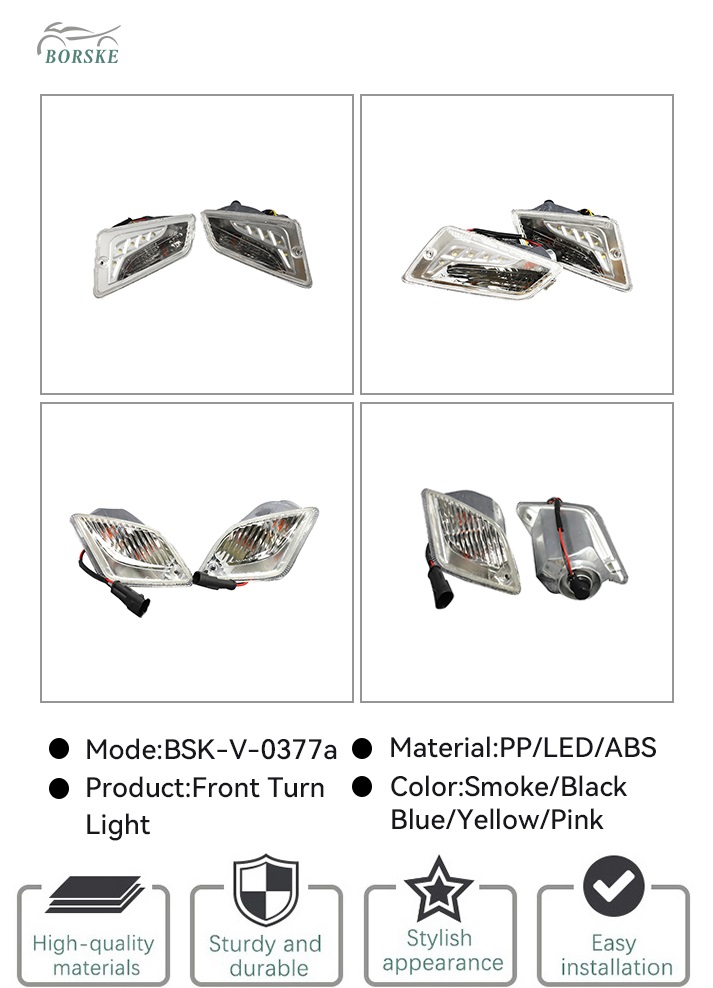 BORSKE

• Mode:BSK-V-0377a
• Product:Front Turn Light

• Material:PP/LED/ABS
• Color:Smoke/Black Blue/Yellow/Pink

High-quality materials

Sturdy and durable

Stylish appearance

Easy installation